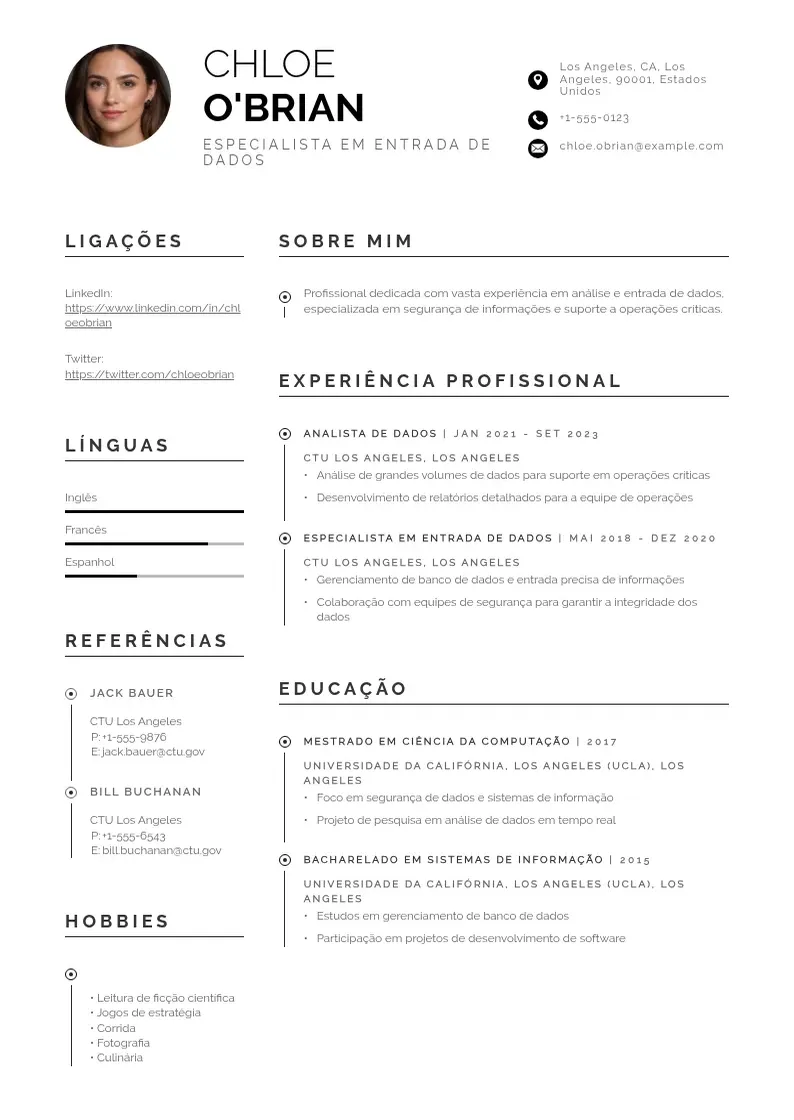 CHLOE
O'BRIAN
ESPECIALISTA EM ENTRADA DE DADOS

Los Angeles, CA, Los Angeles, 90001, Estados Unidos
+1-555-0123
chloe.obrian@example.com

LIGAÇÕES

LinkedIn:
https://www.linkedin.com/in/chloeobrian

Twitter:
https://twitter.com/chloeobrian

LÍNGUAS

Inglês
Francês
Espanhol

REFERÊNCIAS

JACK BAUER
CTU Los Angeles
P: +1-555-9876
E: jack.bauer@ctu.gov

BILL BUCHANAN
CTU Los Angeles
P: +1-555-6543
E: bill.buchanan@ctu.gov

HOBBIES

• Leitura de ficção científica
• Jogos de estratégia
• Corrida
• Fotografia
• Culinária

SOBRE MIM

Profissional dedicada com vasta experiência em análise e entrada de dados, especializada em segurança de informações e suporte a operações críticas.

EXPERIÊNCIA PROFISSIONAL

ANALISTA DE DADOS | JAN 2021 - SET 2023
CTU LOS ANGELES, LOS ANGELES
• Análise de grandes volumes de dados para suporte em operações críticas
• Desenvolvimento de relatórios detalhados para a equipe de operações

ESPECIALISTA EM ENTRADA DE DADOS | MAI 2018 - DEZ 2020
CTU LOS ANGELES, LOS ANGELES
• Gerenciamento de banco de dados e entrada precisa de informações
• Colaboração com equipes de segurança para garantir a integridade dos dados

EDUCAÇÃO

MESTRADO EM CIÊNCIA DA COMPUTAÇÃO | 2017
UNIVERSIDADE DA CALIFÓRNIA, LOS ANGELES (UCLA), LOS ANGELES
• Foco em segurança de dados e sistemas de informação
• Projeto de pesquisa em análise de dados em tempo real

BACHARELADO EM SISTEMAS DE INFORMAÇÃO | 2015
UNIVERSIDADE DA CALIFÓRNIA, LOS ANGELES (UCLA), LOS ANGELES
• Estudos em gerenciamento de banco de dados
• Participação em projetos de desenvolvimento de software